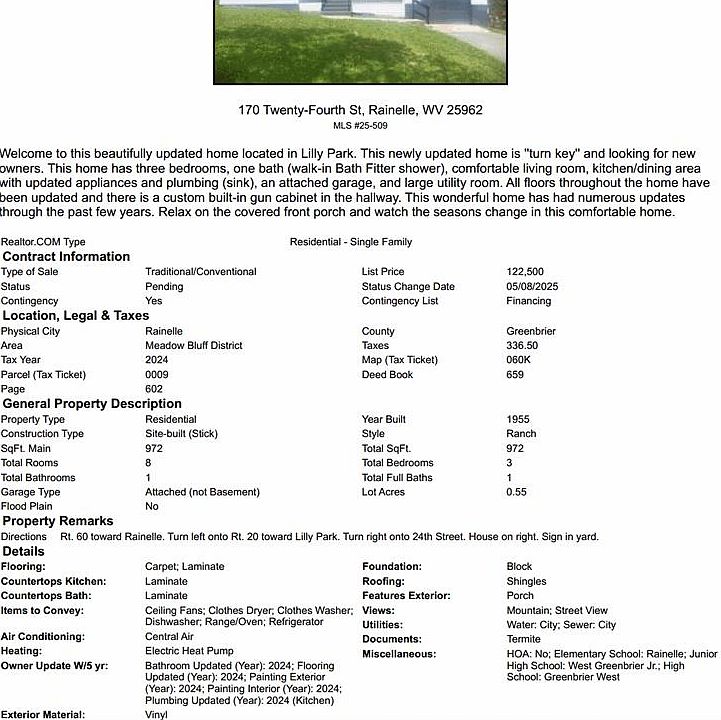 170 Twenty-Fourth St, Rainelle, WV 25962
MLS #25-509

Welcome to this beautifully updated home located in Lilly Park. This newly updated home is "turn key" and looking for new owners. This home has three bedrooms, one bath (walk-in Bath Fitter shower), comfortable living room, kitchen/dining area with updated appliances and plumbing (sink), an attached garage, and large utility room. All floors throughout the home have been updated and there is a custom built-in gun cabinet in the hallway. This wonderful home has had numerous updates through the past few years. Relax on the covered front porch and watch the seasons change in this comfortable home.

Realtor.COM Type
Residential - Single Family

Contract Information
Type of Sale
Traditional/Conventional
Status
Pending
Contingency
Yes
List Price
122,500
Status Change Date
05/08/2025
Contingency List
Financing

Location, Legal & Taxes
Physical City
Rainelle
Area
Meadow Bluff District
Tax Year
2024
Parcel (Tax Ticket)
0009
Page
602
County
Greenbrier
Taxes
336.50
Map (Tax Ticket)
060K
Deed Book
659

General Property Description
Property Type
Residential
Construction Type
Site-built (Stick)
SqFt. Main
972
Total Rooms
8
Total Bathrooms
1
Garage Type
Attached (not Basement)
Flood Plain
No
Year Built
1955
Style
Ranch
Total SqFt.
972
Total Bedrooms
3
Total Full Baths
1
Lot Acres
0.55

Property Remarks
Directions
Rt. 60 toward Rainelle. Turn left onto Rt. 20 toward Lilly Park. Turn right onto 24th Street. House on right. Sign in yard.

Details
Flooring:
Carpet; Laminate
Countertops Kitchen:
Laminate
Countertops Bath:
Laminate
Items to Convey:
Ceiling Fans; Clothes Dryer; Clothes Washer; Dishwasher; Range/Oven; Refrigerator
Air Conditioning:
Central Air
Heating:
Electric Heat Pump
Owner Update W/5 yr:
Bathroom Updated (Year): 2024; Flooring Updated (Year): 2024; Painting Exterior (Year): 2024; Painting Interior (Year): 2024; Plumbing Updated (Year): 2024 (Kitchen)
Exterior Material:
Vinyl
Foundation:
Block
Roofing:
Shingles
Features Exterior:
Porch
Views:
Mountain; Street View
Utilities:
Water: City; Sewer: City
Documents:
Termite
Miscellaneous:
HOA: No; Elementary School: Rainelle; Junior High School: West Greenbrier Jr.; High School: Greenbrier West